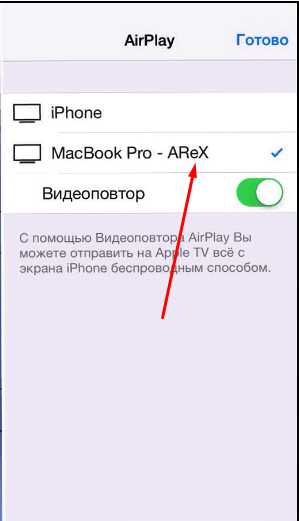 AirPlay

Готово

iPhone

MacBook Pro - AReX

Видеоповтор

С помощью Видеоповтора AirPlay Вы можете отправить на Apple TV всё с экрана iPhone беспроводным способом.